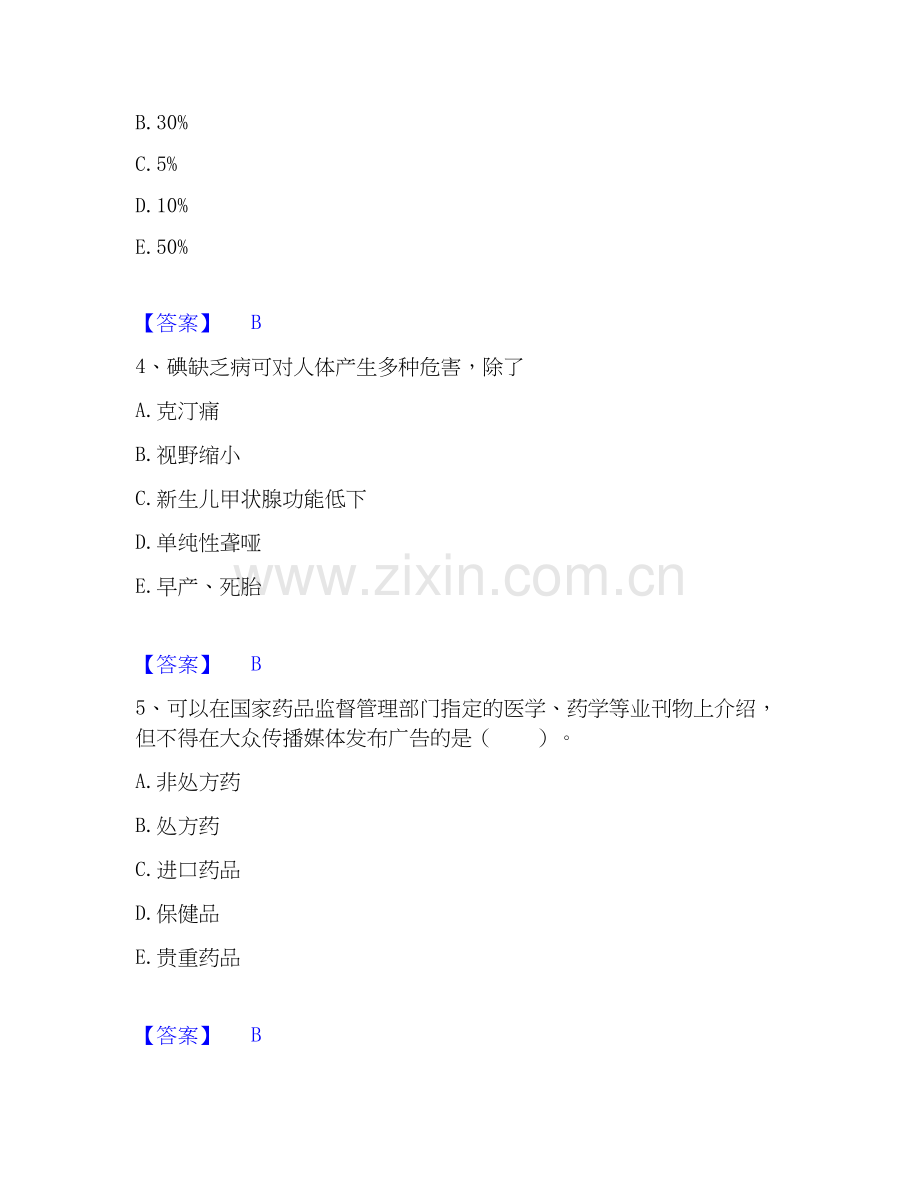 B.30%

C.5%

D.10%

E.50%

【答案】 B

4、碘缺乏病可对人体产生多种危害，除了

A.克汀痛

B.视野缩小

C.新生儿甲状腺功能低下

D.单纯性聋哑

E.早产、死胎

【答案】 B

5、可以在国家药品监督管理部门指定的医学、药学等业刊物上介绍，但不得在大众传播媒体发布广告的是（ ）。

A.非处方药

B.处方药

C.进口药品

D.保健品

E.贵重药品

【答案】 B

www.zixin.com.cn